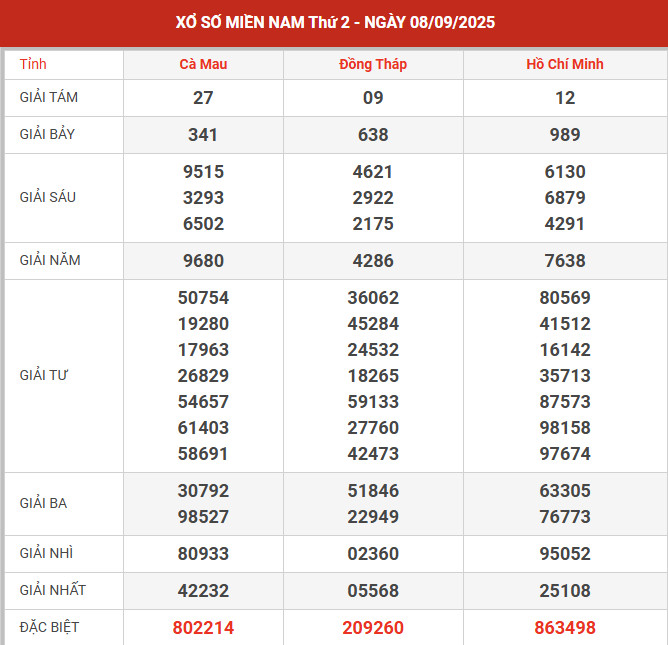 XỔ SỐ MIỀN NAM Thứ 2 - NGÀY 08/09/2025

| Tỉnh | Cà Mau | Đồng Tháp | Hồ Chí Minh |
|---|---|---|---|
| GIẢI TÁM | 27 | 09 | 12 |
| GIẢI BẢY | 341 | 638 | 989 |
| GIẢI SÁU | 9515 3293 6502 | 4621 2922 2175 | 6130 6879 4291 |
| GIẢI NĂM | 9680 | 4286 | 7638 |
| GIẢI TƯ | 50754 19280 17963 26829 54657 61403 58691 | 36062 45284 24532 18265 59133 27760 42473 | 80569 41512 16142 35713 87573 98158 97674 |
| GIẢI BA | 30792 98527 | 51846 22949 | 63305 76773 |
| GIẢI NHÌ | 80933 | 02360 | 95052 |
| GIẢI NHẤT | 42232 | 05568 | 25108 |
| ĐẶC BIỆT | 802214 | 209260 | 863498 |